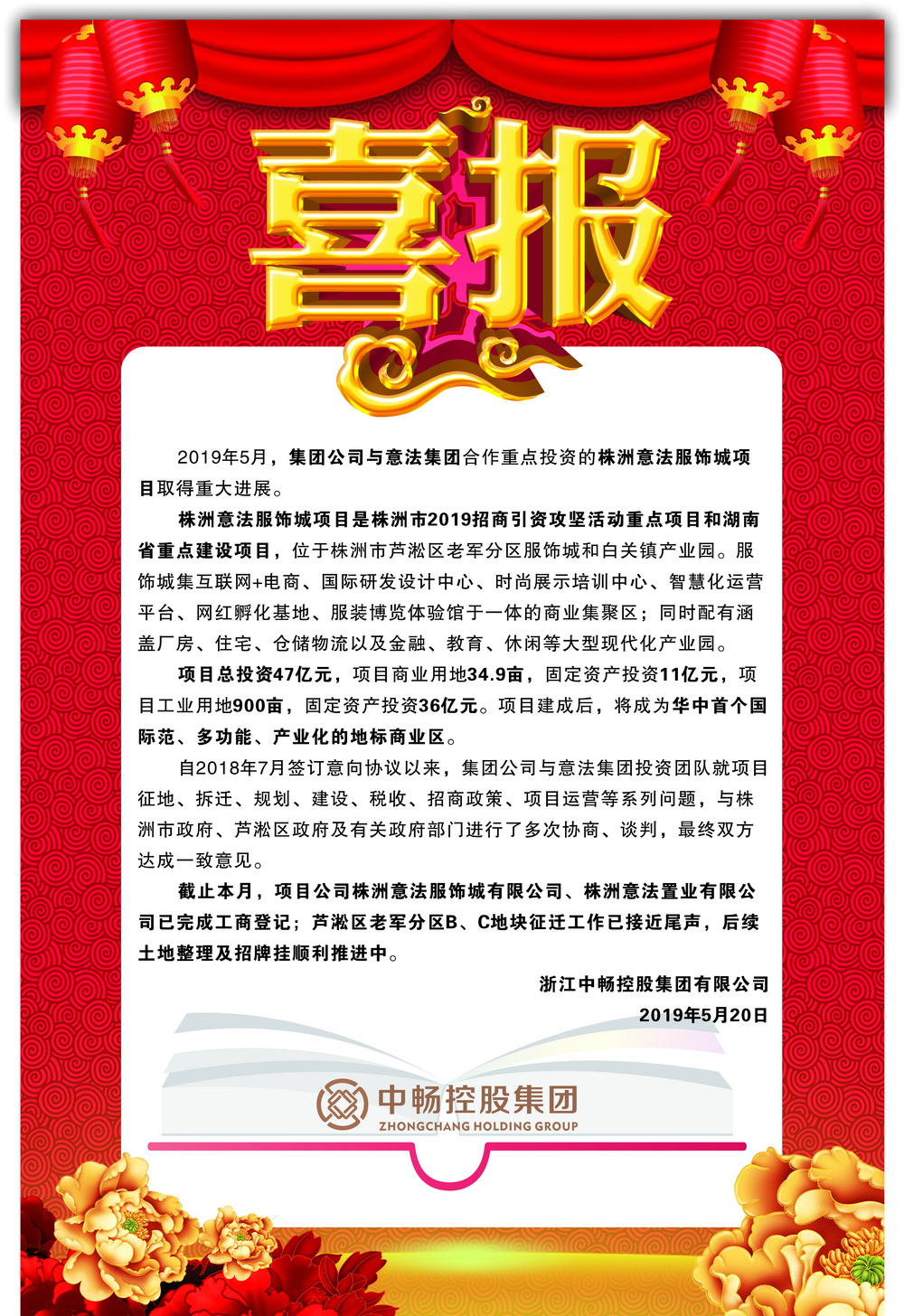 喜报

2019年5月，集团公司与意法集团合作重点投资的株洲意法服饰城项目取得重大进展。

株洲意法服饰城项目是株洲市2019招商引资攻坚活动重点项目和湖南省重点建设项目，位于株洲市芦淞区老军分区服饰城和白关镇产业园。服饰城集互联网+电商、国际研发设计中心、时尚展示培训中心、智慧化运营平台、网红孵化基地、服装博览体验馆于一体的商业集聚区；同时配有涵盖厂房、住宅、仓储物流以及金融、教育、休闲等大型现代化产业园。

项目总投资47亿元，项目商业用地34.9亩，固定资产投资11亿元，项目工业用地900亩，固定资产投资36亿元。项目建成后，将成为华中首个国际范、多功能、产业化的地标商业区。

自2018年7月签订意向协议以来，集团公司与意法集团投资团队就项目征地、拆迁、规划、建设、税收、招商政策、项目运营等系列问题，与株洲市政府、芦淞区政府及有关政府部门进行了多次协商、谈判，最终双方达成一致意见。

截止本月，项目公司株洲意法服饰城有限公司、株洲意法置业有限公司已完成工商登记；芦淞区老军分区B、C地块征迁工作已接近尾声，后续土地整理及招牌挂顺利推进中。

浙江中畅控股集团有限公司
2019年5月20日

中畅控股集团
ZHONGCHANG HOLDING GROUP